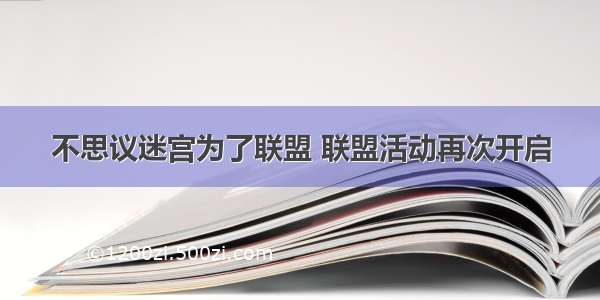 不思议迷宫为了联盟 联盟活动再次开启

©1200zi.500zi.com